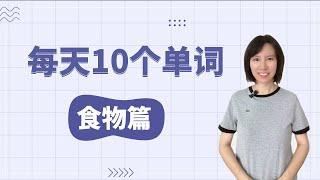 每天10个单词

食物篇